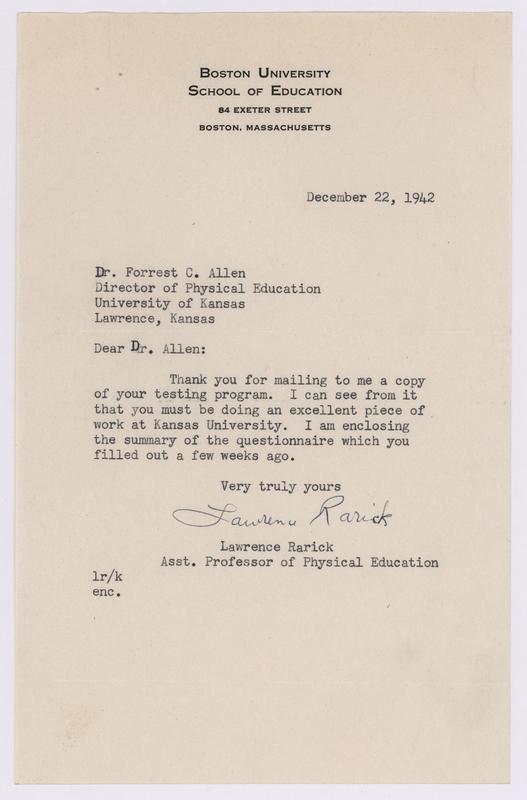 BOSTON UNIVERSITY
SCHOOL OF EDUCATION
84 EXETER STREET
BOSTON, MASSACHUSETTS

December 22, 1942

Dr. Forrest C. Allen
Director of Physical Education
University of Kansas
Lawrence, Kansas

Dear Dr. Allen:

Thank you for mailing to me a copy of your testing program. I can see from it that you must be doing an excellent piece of work at Kansas University. I am enclosing the summary of the questionnaire which you filled out a few weeks ago.

Very truly yours

Lawrence Rarick

Lawrence Rarick
Asst. Professor of Physical Education

lr/k
enc.